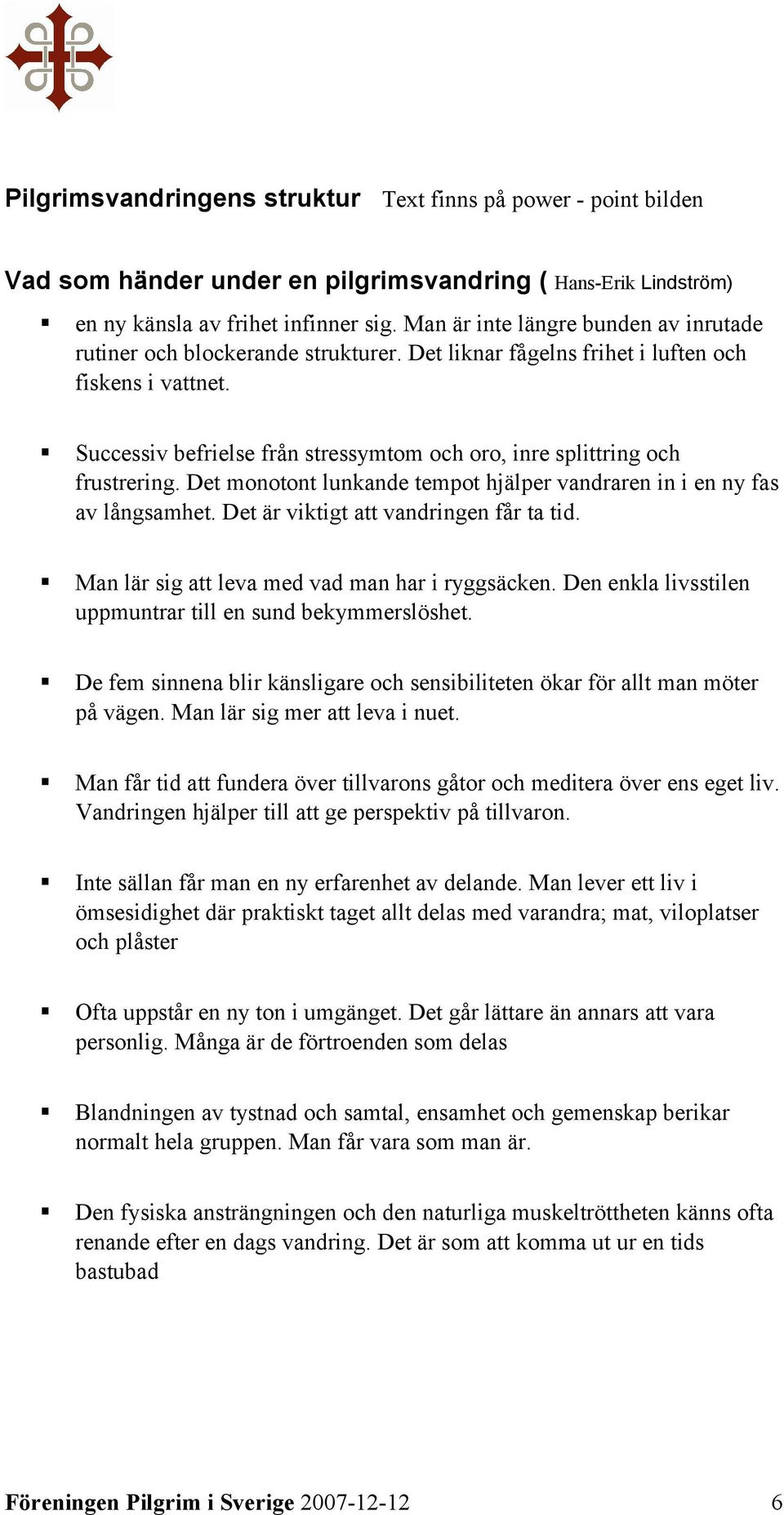 Pilgrimsvandringens struktur Text finns på power - point bilden

Vad som händer under en pilgrimsvandring ( Hans-Erik Lindström)

▪ en ny känsla av frihet infinner sig. Man är inte längre bunden av inrutade rutiner och blockerande strukturer. Det liknar fågelns frihet i luften och fiskens i vattnet.

▪ Successiv befrielse från stressymtom och oro, inre splittring och frustrering. Det monotont lunkande tempot hjälper vandraren in i en ny fas av långsamhet. Det är viktigt att vandringen får ta tid.

▪ Man lär sig att leva med vad man har i ryggsäcken. Den enkla livsstilen uppmuntrar till en sund bekymmerslöshet.

▪ De fem sinnena blir känsligare och sensibiliteten ökar för allt man möter på vägen. Man lär sig mer att leva i nuet.

▪ Man får tid att fundera över tillvarons gåtor och meditera över ens eget liv. Vandringen hjälper till att ge perspektiv på tillvaron.

▪ Inte sällan får man en ny erfarenhet av delande. Man lever ett liv i ömsesidighet där praktiskt taget allt delas med varandra; mat, viloplatser och plåster

▪ Ofta uppstår en ny ton i umgänget. Det går lättare än annars att vara personlig. Många är de förtroenden som delas

▪ Blandningen av tystnad och samtal, ensamhet och gemenskap berikar normalt hela gruppen. Man får vara som man är.

▪ Den fysiska ansträngningen och den naturliga muskeltröttheten känns ofta renande efter en dags vandring. Det är som att komma ut ur en tids bastubad

Föreningen Pilgrim i Sverige 2007-12-12 6